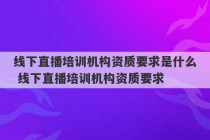 线下直播培训机构资质要求是什么 线下直播培训机构资质要求